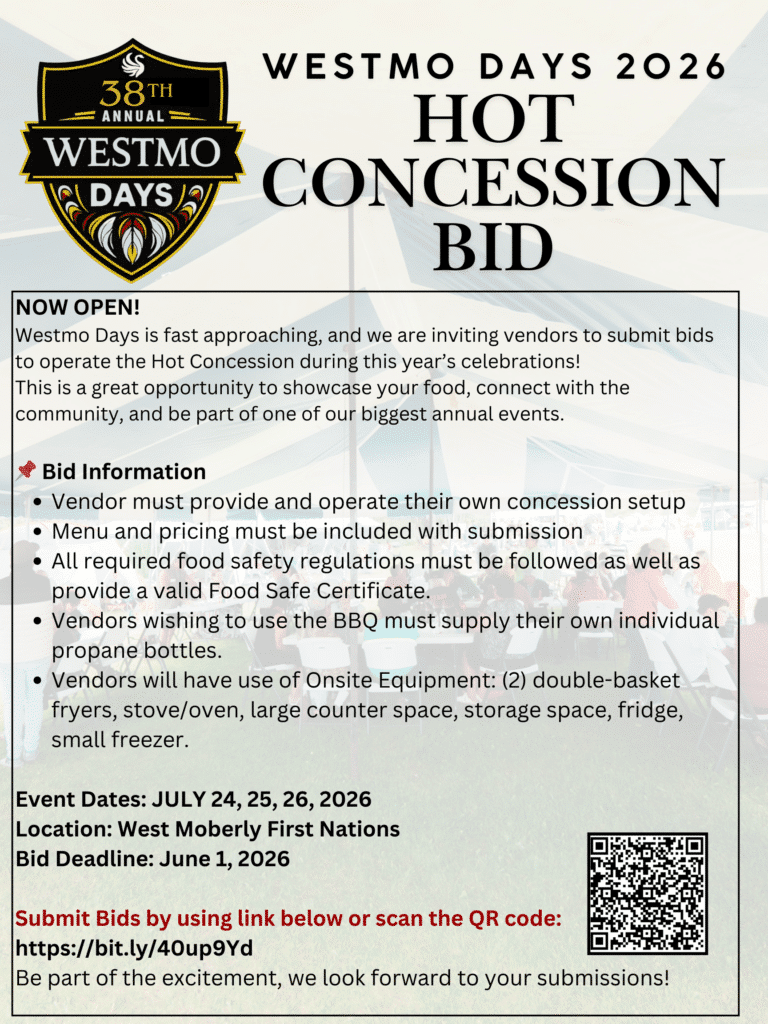 38TH ANNUAL
WESTMO
DAYS

WESTMO DAYS 2026
HOT CONCESSION BID

NOW OPEN!
Westmo Days is fast approaching, and we are inviting vendors to submit bids to operate the Hot Concession during this year's celebrations!
This is a great opportunity to showcase your food, connect with the community, and be part of one of our biggest annual events.

📌 Bid Information
• Vendor must provide and operate their own concession setup
• Menu and pricing must be included with submission
• All required food safety regulations must be followed as well as provide a valid Food Safe Certificate.
• Vendors wishing to use the BBQ must supply their own individual propane bottles.
• Vendors will have use of Onsite Equipment: (2) double-basket fryers, stove/oven, large counter space, storage space, fridge, small freezer.

Event Dates: JULY 24, 25, 26, 2026
Location: West Moberly First Nations
Bid Deadline: June 1, 2026

Submit Bids by using link below or scan the QR code:
https://bit.ly/40up9Yd
Be part of the excitement, we look forward to your submissions!